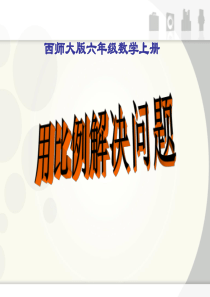 西师大版六年级数学上册

用比例解决问题